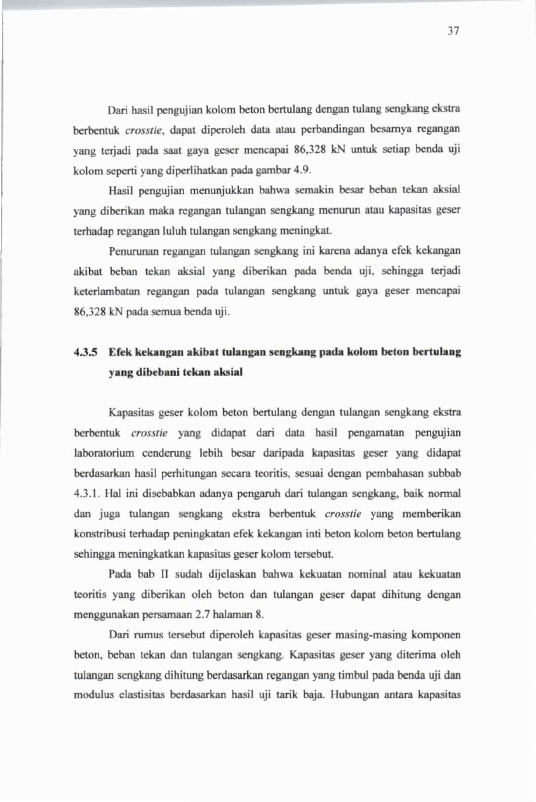 37

Dari hasil pengujian kolom beton bertulang dengan tulang sengkang ekstra berbentuk crosstie, dapat diperoleh data atau perbandingan besarnya regangan yang terjadi pada saat gaya geser mencapai 86,328 kN untuk setiap benda uji kolom seperti yang diperlihatkan pada gambar 4.9.

Hasil pengujian menunjukkan bahwa semakin besar beban tekan aksial yang diberikan maka regangan tulangan sengkang menurun atau kapasitas geser terhadap regangan luluh tulangan sengkang meningkat.

Penurunan regangan tulangan sengkang ini karena adanya efek kekangan akibat beban tekan aksial yang diberikan pada benda uji, sehingga terjadi keterlambatan regangan pada tulangan sengkang untuk gaya geser mencapai 86,328 kN pada semua benda uji.

4.3.5 Efek kekangan akibat tulangan sengkang pada kolom beton bertulang yang dibebani tekan aksial

Kapasitas geser kolom beton bertulang dengan tulangan sengkang ekstra berbentuk crosstie yang didapat dari data hasil pengamatan pengujian laboratorium cenderung lebih besar daripada kapasitas geser yang didapat berdasarkan hasil perhitungan secara teoritis, sesuai dengan pembahasan subbab 4.3.1. Hal ini disebabkan adanya pengaruh dari tulangan sengkang, baik normal dan juga tulangan sengkang ekstra berbentuk crosstie yang memberikan konstribusi terhadap peningkatan efek kekangan inti beton kolom beton bertulang sehingga meningkatkan kapasitas geser kolom tersebut.

Pada bab II sudah dijelaskan bahwa kekuatan nominal atau kekuatan teoritis yang diberikan oleh beton dan tulangan geser dapat dihitung dengan menggunakan persamaan 2.7 halaman 8.

Dari rumus tersebut diperoleh kapasitas geser masing-masing komponen beton, beban tekan dan tulangan sengkang. Kapasitas geser yang diterima oleh tulangan sengkang dihitung berdasarkan regangan yang timbul pada benda uji dan modulus elastisitas berdasarkan hasil uji tarik baja. Hubungan antara kapasitas